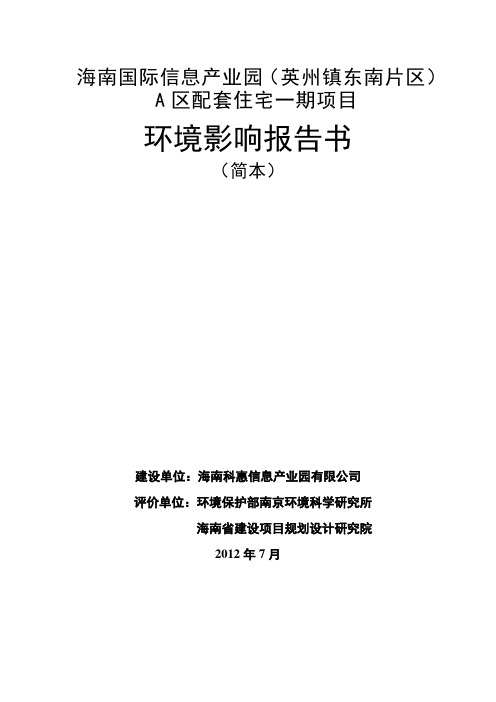 海南国际信息产业园（英州镇东南片区）
A 区配套住宅一期项目

环境影响报告书
（简本）

建设单位：海南科惠信息产业园有限公司
评价单位：环境保护部南京环境科学研究所
海南省建设项目规划设计研究院
2012 年 7 月